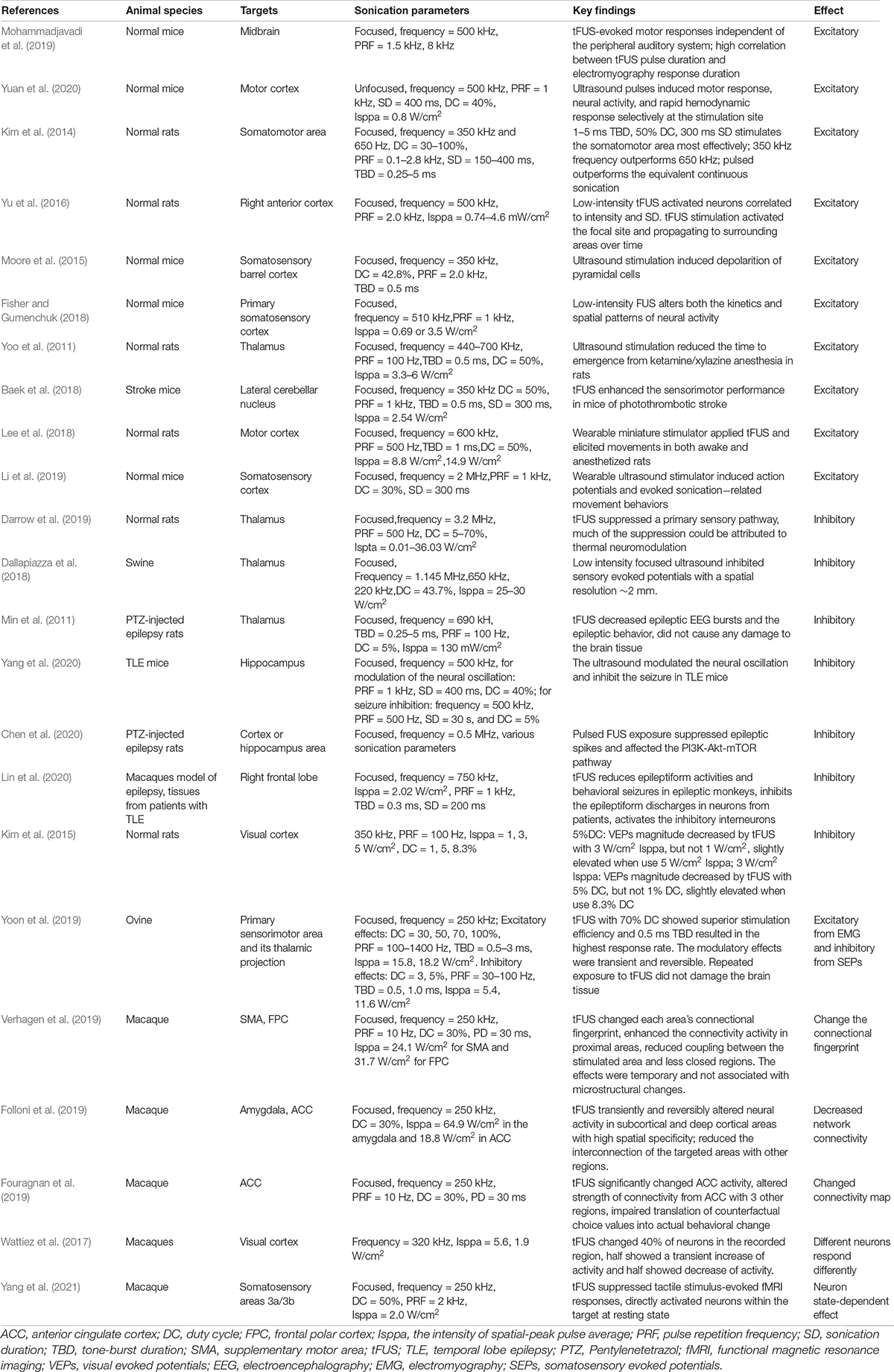 | References | Animal species | Targets | Sonication parameters | Key findings | Effect |
|---|---|---|---|---|---|
| Mohammadjavadi et al. (2019) | Normal mice | Midbrain | Focused, frequency = 500 kHz, PRF = 1.5 kHz, 8 kHz | tFUS-evoked motor responses independent of the peripheral auditory system; high correlation between tFUS pulse duration and electromyography response duration | Excitatory |
| Yuan et al. (2020) | Normal mice | Motor cortex | Unfocused, frequency = 500 kHz, PRF = 1 kHz, SD = 400 ms, DC = 40%, Isppa = 0.8 W/cm$^2$ | Ultrasound pulses induced motor response, neural activity, and rapid hemodynamic response selectively at the stimulation site | Excitatory |
| Kim et al. (2014) | Normal rats | Somatomotor area | Focused, frequency = 350 kHz and 650 Hz, DC = 30–100%, PRF = 0.1–2.8 kHz, SD = 150–400 ms, TBD = 0.25–5 ms | 1–5 ms TBD, 50% DC, 300 ms SD stimulates the somatomotor area most effectively; 350 kHz frequency outperforms 650 kHz; pulsed outperforms the equivalent continuous sonication | Excitatory |
| Yu et al. (2016) | Normal rats | Right anterior cortex | Focused, frequency = 500 kHz, PRF = 2.0 kHz, Isppa = 0.74–4.6 mW/cm$^2$ | Low-intensity tFUS activated neurons correlated to intensity and SD. tFUS stimulation activated the focal site and propagating to surrounding areas over time | Excitatory |
| Moore et al. (2015) | Normal mice | Somatosensory barrel cortex | Focused, frequency = 350 kHz, DC = 42.8%, PRF = 2.0 kHz, TBD = 0.5 ms | Ultrasound stimulation induced depolarition of pyramidal cells | Excitatory |
| Fisher and Gumenchuk (2018) | Normal mice | Primary somatosensory cortex | Focused, frequency = 510 kHz,PRF = 1 kHz, Isppa = 0.69 or 3.5 W/cm$^2$ | Low-intensity FUS alters both the kinetics and spatial patterns of neural activity | Excitatory |
| Yoo et al. (2011) | Normal rats | Thalamus | Focused, frequency = 440–700 KHz, PRF = 100 Hz,TBD = 0.5 ms, DC = 50%, Isppa = 3.3–6 W/cm$^2$ | Ultrasound stimulation reduced the time to emergence from ketamine/xylazine anesthesia in rats | Excitatory |
| Baek et al. (2018) | Stroke mice | Lateral cerebellar nucleus | Focused, frequency = 350 kHz DC = 50%, PRF = 1 kHz, TBD = 0.5 ms, SD = 300 ms, Isppa = 2.54 W/cm$^2$ | tFUS enhanced the sensorimotor performance in mice of photothrombotic stroke | Excitatory |
| Lee et al. (2018) | Normal rats | Motor cortex | Focused, frequency = 600 kHz, PRF = 500 Hz,TBD = 1 ms,DC = 50%, Isppa = 8.8 W/cm$^2$,14.9 W/cm$^2$ | Wearable miniature stimulator applied tFUS and elicited movements in both awake and anesthetized rats | Excitatory |
| Li et al. (2019) | Normal mice | Somatosensory cortex | Focused, frequency = 2 MHz,PRF = 1 kHz, DC = 30%, SD = 300 ms | Wearable ultrasound stimulator induced action potentials and evoked sonication−related movement behaviors | Excitatory |
| Darrow et al. (2019) | Normal rats | Thalamus | Focused,frequency = 3.2 MHz, PRF = 500 Hz, DC = 5–70%, Ispta = 0.01–36.03 W/cm$^2$ | tFUS suppressed a primary sensory pathway, much of the suppression could be attributed to thermal neuromodulation | Inhibitory |
| Dallapiazza et al. (2018) | Swine | Thalamus | Focused, Frequency = 1.145 MHz,650 kHz, 220 kHz,DC = 43.7%, Isppa = 25–30 W/cm$^2$ | Low intensity focused ultrasound inhibited sensory evoked potentials with a spatial resolution ∼2 mm. | Inhibitory |
| Min et al. (2011) | PTZ-injected epilepsy rats | Thalamus | Focused, frequency = 690 kH, TBD = 0.25–5 ms, PRF = 100 Hz, DC = 5%, Isppa = 130 mW/cm$^2$ | tFUS decreased epileptic EEG bursts and the epileptic behavior, did not cause any damage to the brain tissue | Inhibitory |
| Yang et al. (2020) | TLE mice | Hippocampus | Focused, frequency = 500 kHz, for modulation of the neural oscillation: PRF = 1 kHz, SD = 400 ms, DC = 40%; for seizure inhibition: frequency = 500 kHz, PRF = 500 Hz, SD = 30 s, and DC = 5% | The ultrasound modulated the neural oscillation and inhibit the seizure in TLE mice | Inhibitory |
| Chen et al. (2020) | PTZ-injected epilepsy rats | Cortex or hippocampus area | Focused, frequency = 0.5 MHz, various sonication parameters | Pulsed FUS exposure suppressed epileptic spikes and affected the PI3K-Akt-mTOR pathway | Inhibitory |
| Lin et al. (2020) | Macaques model of epilepsy, tissues from patients with TLE | Right frontal lobe | Focused, frequency = 750 kHz, Isppa = 2.02 W/cm$^2$, PRF = 1 kHz, TBD = 0.3 ms, SD = 200 ms | tFUS reduces epileptiform activities and behavioral seizures in epileptic monkeys, inhibits the epileptiform discharges in neurons from patients, activates the inhibitory interneurons | Inhibitory |
| Kim et al. (2015) | Normal rats | Visual cortex | 350 kHz, PRF = 100 Hz, Isppa = 1, 3, 5 W/cm$^2$, DC = 1, 5, 8.3% | 5%DC: VEPs magnitude decreased by tFUS with 3 W/cm$^2$ Isppa, but not 1 W/cm$^2$, slightly elevated when use 5 W/cm$^2$ Isppa; 3 W/cm$^2$ Isppa: VEPs magnitude decreased by tFUS with 5% DC, but not 1% DC, slightly elevated when use 8.3% DC | Inhibitory |
| Yoon et al. (2019) | Ovine | Primary sensorimotor area and its thalamic projection | Focused, frequency = 250 kHz; Excitatory effects: DC = 30, 50, 70, 100%, PRF = 100–1400 Hz, TBD = 0.5–3 ms, Isppa = 15.8, 18.2 W/cm$^2$. Inhibitory effects: DC = 3, 5%, PRF = 30–100 Hz, TBD = 0.5, 1.0 ms, Isppa = 5.4, 11.6 W/cm$^2$ | tFUS with 70% DC showed superior stimulation efficiency and 0.5 ms TBD resulted in the highest response rate. The modulatory effects were transient and reversible. Repeated exposure to tFUS did not damage the brain tissue | Excitatory from EMG and inhibitory from SEPs |
| Verhagen et al. (2019) | Macaque | SMA, FPC | Focused, frequency = 250 kHz, PRF = 10 Hz, DC = 30%, PD = 30 ms, Isppa = 24.1 W/cm$^2$ for SMA and 31.7 W/cm$^2$ for FPC | tFUS changed each area's connectional fingerprint, enhanced the connectivity activity in proximal areas, reduced coupling between the stimulated area and less closed regions. The effects were temporary and not associated with microstructural changes. | Change the connectional fingerprint |
| Folloni et al. (2019) | Macaque | Amygdala, ACC | Focused, frequency = 250 kHz, DC = 30%, Isppa = 64.9 W/cm$^2$ in the amygdala and 18.8 W/cm$^2$ in ACC | tFUS transiently and reversibly altered neural activity in subcortical and deep cortical areas with high spatial specificity; reduced the interconnection of the targeted areas with other regions. | Decreased network connectivity |
| Fouragnan et al. (2019) | Macaque | ACC | Focused, frequency = 250 kHz, PRF = 10 Hz, DC = 30%, PD = 30 ms | tFUS significantly changed ACC activity, altered strength of connectivity from ACC with 3 other regions, impaired translation of counterfactual choice values into actual behavioral change | Changed connectivity map |
| Wattiez et al. (2017) | Macaques | Visual cortex | Frequency = 320 kHz, Isppa = 5.6, 1.9 W/cm$^2$ | tFUS changed 40% of neurons in the recorded region, half showed a transient increase of activity and half showed decrease of activity. | Different neurons respond differently |
| Yang et al. (2021) | Macaque | Somatosensory areas 3a/3b | Focused, frequency = 250 kHz, DC = 50%, PRF = 2 kHz, Isppa = 2.0 W/cm$^2$ | tFUS suppressed tactile stimulus-evoked fMRI responses, directly activated neurons within the target at resting state | Neuron state-dependent effect |

ACC, anterior cingulate cortex; DC, duty cycle; FPC, frontal polar cortex; Isppa, the intensity of spatial-peak pulse average; PRF, pulse repetition frequency; SD, sonication duration; TBD, tone-burst duration; SMA, supplementary motor area; tFUS; TLE, temporal lobe epilepsy; PTZ, Pentylenetetrazol; fMRI, functional magnetic resonance imaging; VEPs, visual evoked potentials; EEG, electroencephalography; EMG, electromyography; SEPs, somatosensory evoked potentials.